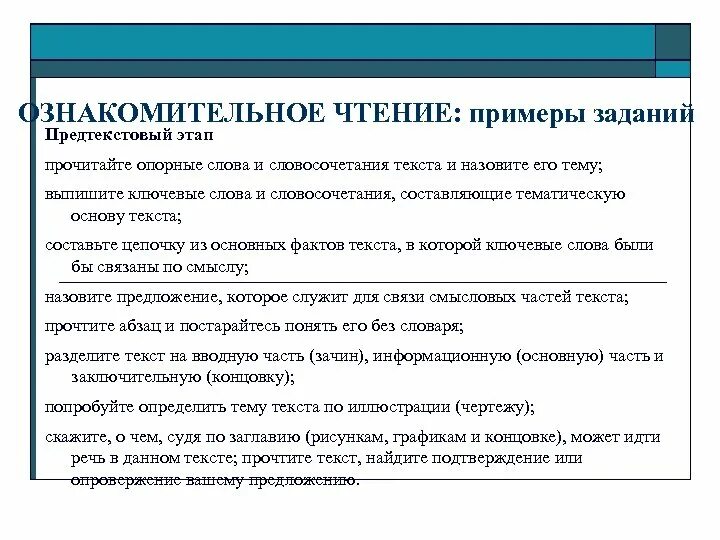 ОЗНАКОМИТЕЛЬНОЕ ЧТЕНИЕ: примеры заданий

Предтекстовый этап

прочитайте опорные слова и словосочетания текста и назовите его тему;

выпишите ключевые слова и словосочетания, составляющие тематическую основу текста;

составьте цепочку из основных фактов текста, в которой ключевые слова были бы связаны по смыслу;

назовите предложение, которое служит для связи смысловых частей текста;

прочтите абзац и постарайтесь понять его без словаря;

разделите текст на вводную часть (зачин), информационную (основную) часть и заключительную (концовку);

попробуйте определить тему текста по иллюстрации (чертежу);

скажите, о чем, судя по заглавию (рисункам, графикам и концовке), может идти речь в данном тексте; прочтите текст, найдите подтверждение или опровержение вашему предложению.